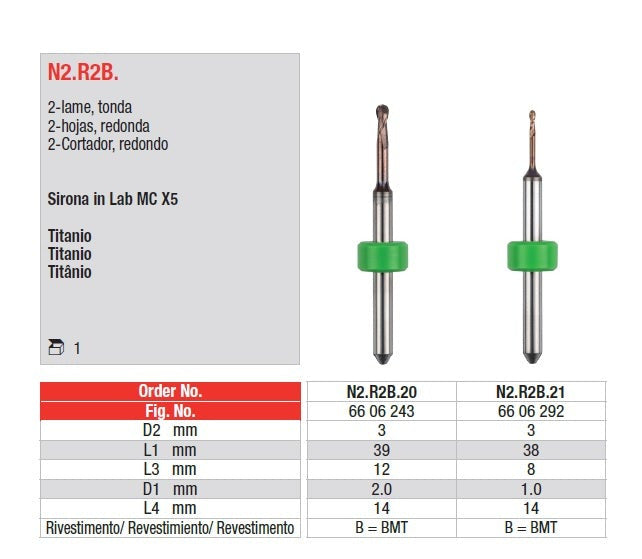 N2.R2B.

2-lame, tonda
2-hojas, redonda
2-Cortador, redondo

Sirona in Lab MC X5

Titanio
Titanio
Titânio

1

| Order No. | N2.R2B.20 | N2.R2B.21 |
|---|---|---|
| Fig. No. | 66 06 243 | 66 06 292 |
| D2 mm | 3 | 3 |
| L1 mm | 39 | 38 |
| L3 mm | 12 | 8 |
| D1 mm | 2.0 | 1.0 |
| L4 mm | 14 | 14 |
| Rivestimento/ Revestimiento/ Revestimento | B = BMT | B = BMT |